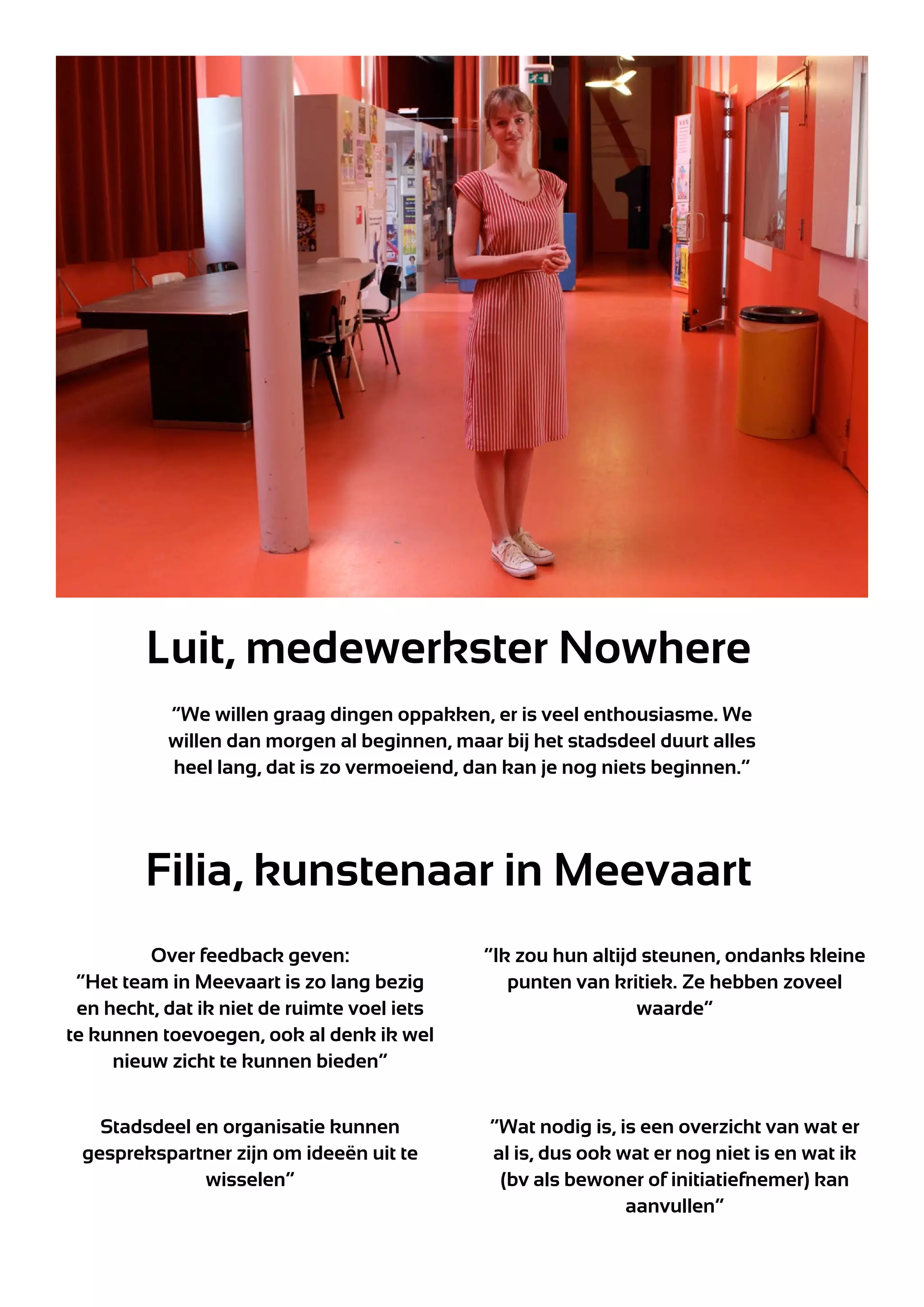 Luit, medewerkster Nowhere

“We willen graag dingen oppakken, er is veel enthousiasme. We willen dan morgen al beginnen, maar bij het stadsdeel duurt alles heel lang, dat is zo vermoeiend, dan kan je nog niets beginnen.”

Filia, kunstenaar in Meevaart

Over feedback geven:
“Het team in Meevaart is zo lang bezig en hecht, dat ik niet de ruimte voel iets te kunnen toevoegen, ook al denk ik wel nieuw zicht te kunnen bieden”

Stadsdeel en organisatie kunnen gesprekspartner zijn om ideeën uit te wisselen”

“Ik zou hun altijd steunen, ondanks kleine punten van kritiek. Ze hebben zoveel waarde”

“Wat nodig is, is een overzicht van wat er al is, dus ook wat er nog niet is en wat ik (bv als bewoner of initiatiefnemer) kan aanvullen”